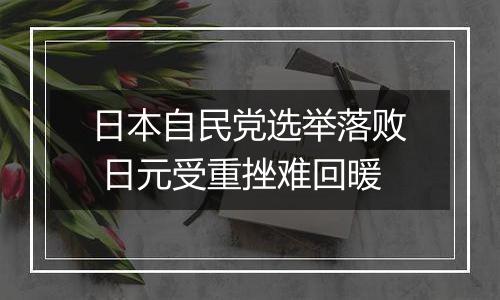 日本自民党选举落败
日元受重挫难回暖